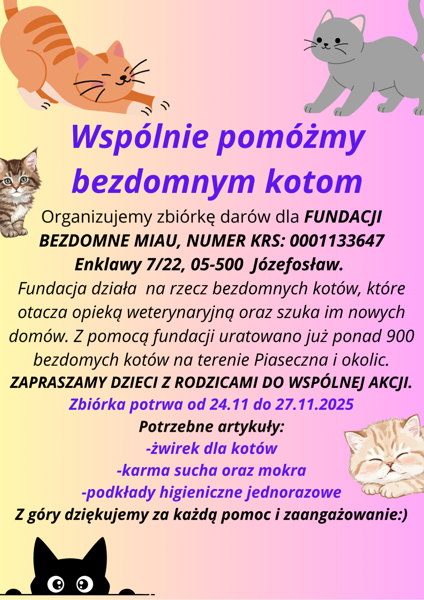 Wspólnie pomóżmy bezdomnym kotom

Organizujemy zbiórkę darów dla FUNDACJI BEZDOMNE MIAU, NUMER KRS: 0001133647 Enklawy 7/22, 05-500 Józefosław.

Fundacja działa na rzecz bezdomnych kotów, które otacza opieką weterynaryjną oraz szuka im nowych domów. Z pomocą fundacji uratowano już ponad 900 bezdomych kotów na terenie Piaseczna i okolic.

ZAPRASZAMY DZIECI Z RODZICAMI DO WSPÓLNEJ AKCJI.

Zbiórka potrwa od 24.11 do 27.11.2025

Potrzebne artykuły:
-żwirek dla kotów
-karma sucha oraz mokra
-podkłady higieniczne jednorazowe

Z góry dziękujemy za każdą pomoc i zaangażowanie:)